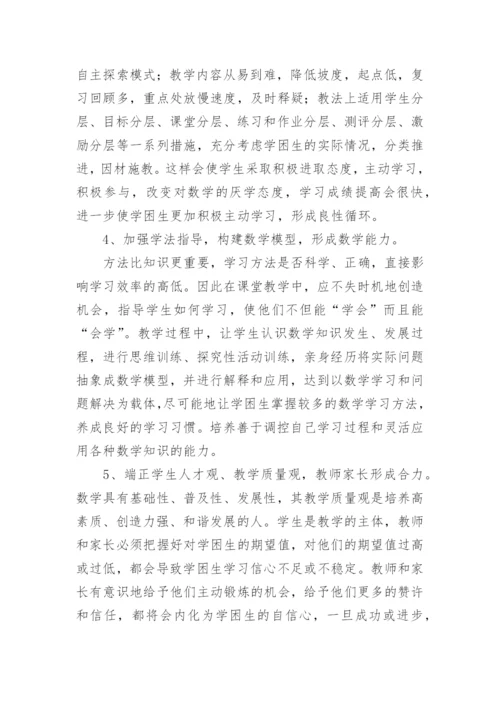 自主探索模式；教学内容从易到难，降低坡度，起点低，复习回顾多，重点处放慢速度，及时释疑；教法上适用学生分层、目标分层、课堂分层、练习和作业分层、测评分层、激励分层等一系列措施，充分考虑学困生的实际情况，分类推进，因材施教。这样会使学生采取积极进取态度，主动学习，积极参与，改变对数学的厌学态度，学习成绩提高会很快，进一步使学困生更加积极主动学习，形成良性循环。

4、加强学法指导，构建数学模型，形成数学能力。

方法比知识更重要，学习方法是否科学、正确，直接影响学习效率的高低。因此在课堂教学中，应不失时机地创造机会，指导学生如何学习，使他们不但能“学会”而且能“会学”。教学过程中，让学生认识数学知识发生、发展过程，进行思维训练、探究性活动训练，亲身经历将实际问题抽象成数学模型，并进行解释和应用，达到以数学学习和问题解决为载体，尽可能地让学困生掌握较多的数学学习方法，养成良好的学习习惯。培养善于调控自己学习过程和灵活应用各种数学知识的能力。

5、端正学生人才观、教学质量观，教师家长形成合力。数学具有基础性、普及性、发展性，其教学质量观是培养高素质、创造力强、和谐发展的人。学生是教学的主体，教师和家长必须把握好对学困生的期望值，对他们的期望值过高或过低，都会导致学困生学习信心不足或不稳定。教师和家长有意识地给予他们主动锻炼的机会，给予他们更多的赞许和信任，都将会内化为学困生的自信心，一旦成功或进步，